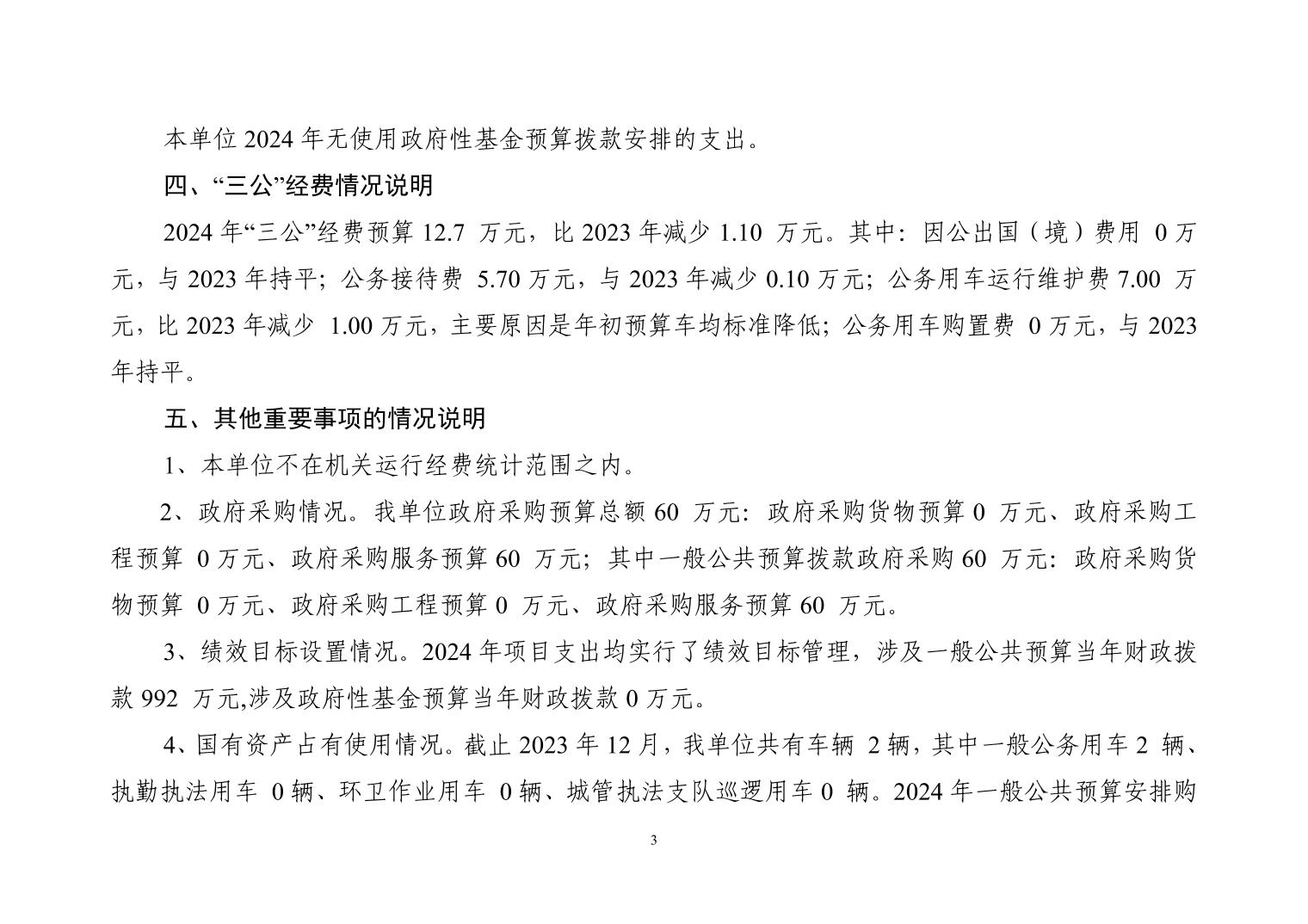 本单位 2024 年无使用政府性基金预算拨款安排的支出。

四、“三公”经费情况说明

2024 年“三公”经费预算 12.7 万元，比 2023 年减少 1.10 万元。其中：因公出国（境）费用 0 万元，与 2023 年持平；公务接待费 5.70 万元，与 2023 年减少 0.10 万元；公务用车运行维护费 7.00 万元，比 2023 年减少 1.00 万元，主要原因是年初预算车均标准降低；公务用车购置费 0 万元，与 2023 年持平。

五、其他重要事项的情况说明

1、本单位不在机关运行经费统计范围之内。

2、政府采购情况。我单位政府采购预算总额 60 万元：政府采购货物预算 0 万元、政府采购工程预算 0 万元、政府采购服务预算 60 万元；其中一般公共预算拨款政府采购 60 万元：政府采购货物预算 0 万元、政府采购工程预算 0 万元、政府采购服务预算 60 万元。

3、绩效目标设置情况。2024 年项目支出均实行了绩效目标管理，涉及一般公共预算当年财政拨款 992 万元,涉及政府性基金预算当年财政拨款 0 万元。

4、国有资产占有使用情况。截止 2023 年 12 月，我单位共有车辆 2 辆，其中一般公务用车 2 辆、执勤执法用车 0 辆、环卫作业用车 0 辆、城管执法支队巡逻用车 0 辆。2024 年一般公共预算安排购

3